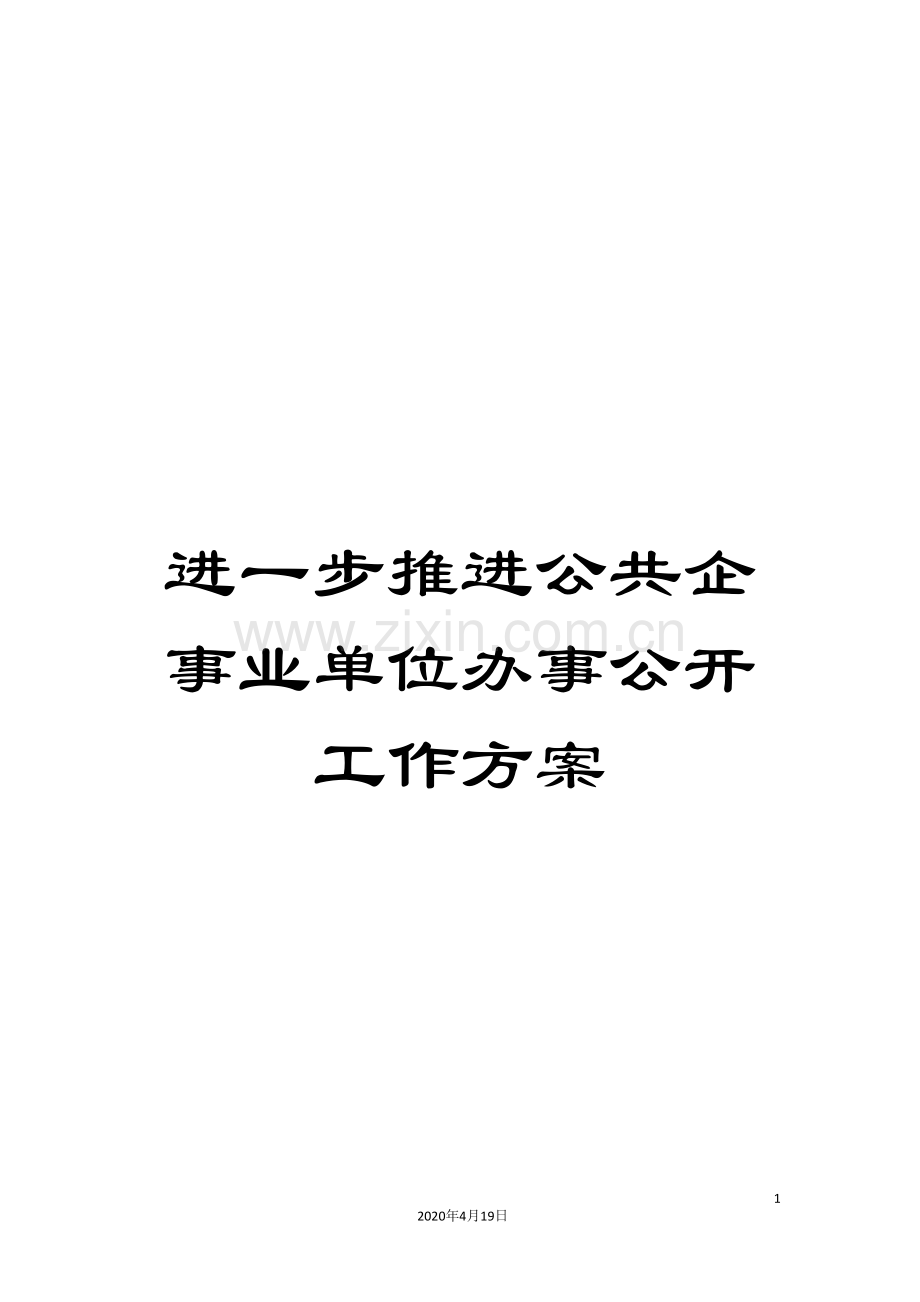 进一步推进公共企事业单位办事公开工作方案

www.zixin.com.cn

1

2020年4月19日